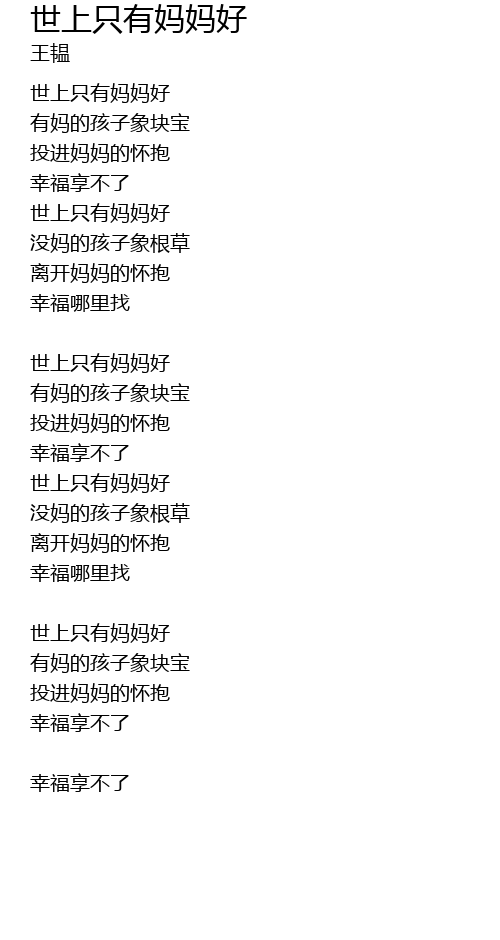 世上只有妈妈好
王韫

世上只有妈妈好
有妈的孩子象块宝
投进妈妈的怀抱
幸福享不了
世上只有妈妈好
没妈的孩子象根草
离开妈妈的怀抱
幸福哪里找

世上只有妈妈好
有妈的孩子象块宝
投进妈妈的怀抱
幸福享不了
世上只有妈妈好
没妈的孩子象根草
离开妈妈的怀抱
幸福哪里找

世上只有妈妈好
有妈的孩子象块宝
投进妈妈的怀抱
幸福享不了

幸福享不了